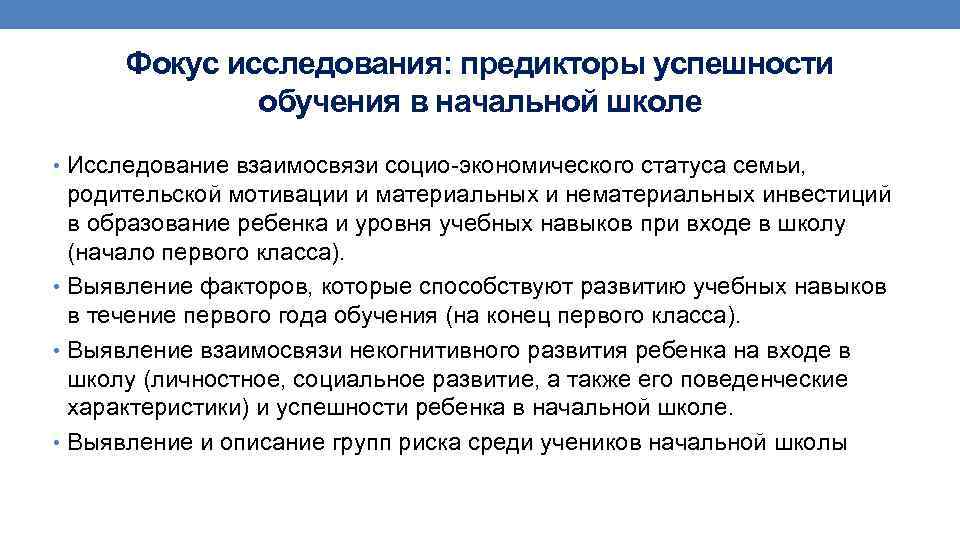 Фокус исследования: предикторы успешности обучения в начальной школе

• Исследование взаимосвязи социо-экономического статуса семьи, родительской мотивации и материальных и нематериальных инвестиций в образование ребенка и уровня учебных навыков при входе в школу (начало первого класса).
• Выявление факторов, которые способствуют развитию учебных навыков в течение первого года обучения (на конец первого класса).
• Выявление взаимосвязи некогнитивного развития ребенка на входе в школу (личностное, социальное развитие, а также его поведенческие характеристики) и успешности ребенка в начальной школе.
• Выявление и описание групп риска среди учеников начальной школы